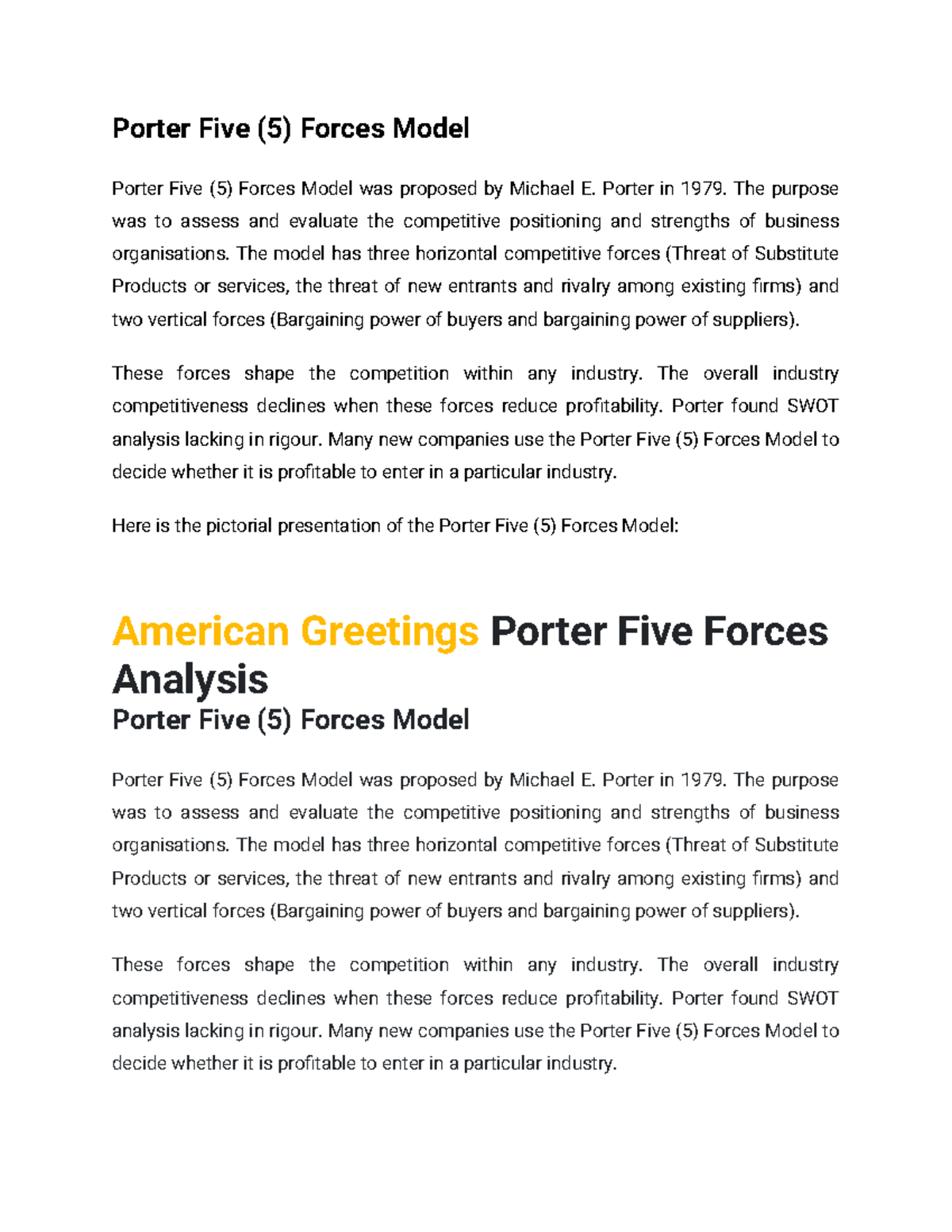 Porter Five (5) Forces Model

Porter Five (5) Forces Model was proposed by Michael E. Porter in 1979. The purpose was to assess and evaluate the competitive positioning and strengths of business organisations. The model has three horizontal competitive forces (Threat of Substitute Products or services, the threat of new entrants and rivalry among existing firms) and two vertical forces (Bargaining power of buyers and bargaining power of suppliers).

These forces shape the competition within any industry. The overall industry competitiveness declines when these forces reduce profitability. Porter found SWOT analysis lacking in rigour. Many new companies use the Porter Five (5) Forces Model to decide whether it is profitable to enter in a particular industry.

Here is the pictorial presentation of the Porter Five (5) Forces Model:

American Greetings Porter Five Forces Analysis

Porter Five (5) Forces Model

Porter Five (5) Forces Model was proposed by Michael E. Porter in 1979. The purpose was to assess and evaluate the competitive positioning and strengths of business organisations. The model has three horizontal competitive forces (Threat of Substitute Products or services, the threat of new entrants and rivalry among existing firms) and two vertical forces (Bargaining power of buyers and bargaining power of suppliers).

These forces shape the competition within any industry. The overall industry competitiveness declines when these forces reduce profitability. Porter found SWOT analysis lacking in rigour. Many new companies use the Porter Five (5) Forces Model to decide whether it is profitable to enter in a particular industry.